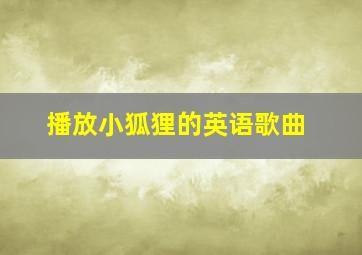 播放小狐狸的英语歌曲